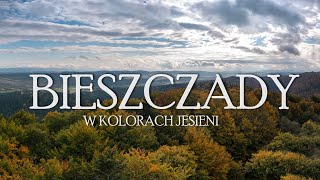 BIESZCZADY
W KOLORACH JESIENI